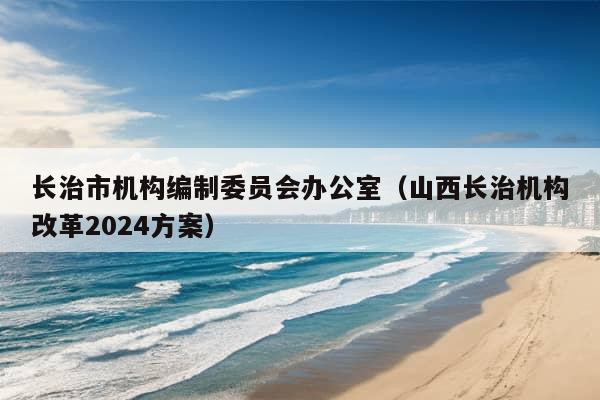 长治市机构编制委员会办公室（山西长治机构改革2024方案）